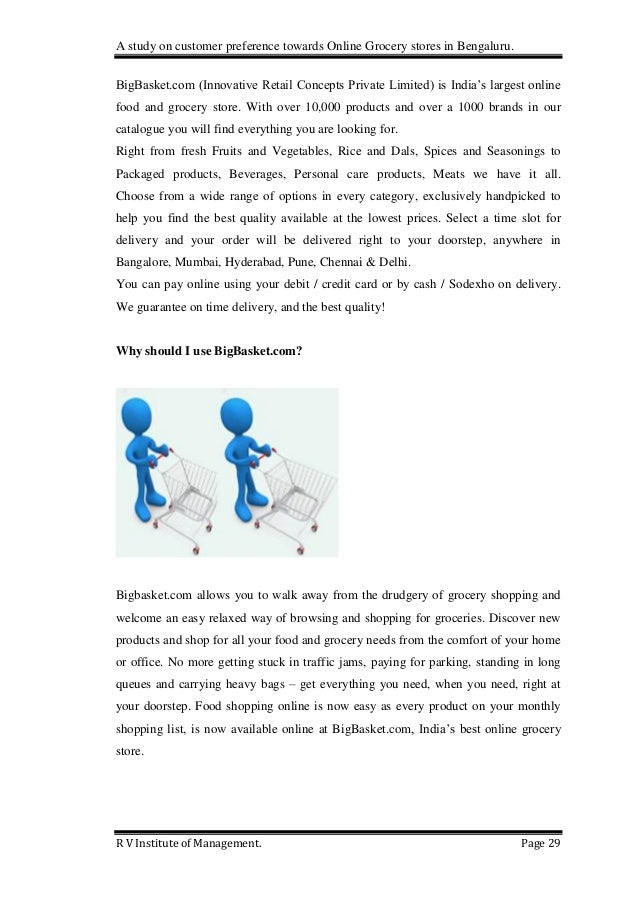 A study on customer preference towards Online Grocery stores in Bengaluru.

BigBasket.com (Innovative Retail Concepts Private Limited) is India's largest online food and grocery store. With over 10,000 products and over a 1000 brands in our catalogue you will find everything you are looking for.
Right from fresh Fruits and Vegetables, Rice and Dals, Spices and Seasonings to Packaged products, Beverages, Personal care products, Meats we have it all. Choose from a wide range of options in every category, exclusively handpicked to help you find the best quality available at the lowest prices. Select a time slot for delivery and your order will be delivered right to your doorstep, anywhere in Bangalore, Mumbai, Hyderabad, Pune, Chennai & Delhi.
You can pay online using your debit / credit card or by cash / Sodexho on delivery. We guarantee on time delivery, and the best quality!

Why should I use BigBasket.com?

Bigbasket.com allows you to walk away from the drudgery of grocery shopping and welcome an easy relaxed way of browsing and shopping for groceries. Discover new products and shop for all your food and grocery needs from the comfort of your home or office. No more getting stuck in traffic jams, paying for parking, standing in long queues and carrying heavy bags – get everything you need, when you need, right at your doorstep. Food shopping online is now easy as every product on your monthly shopping list, is now available online at BigBasket.com, India's best online grocery store.

R V Institute of Management. Page 29